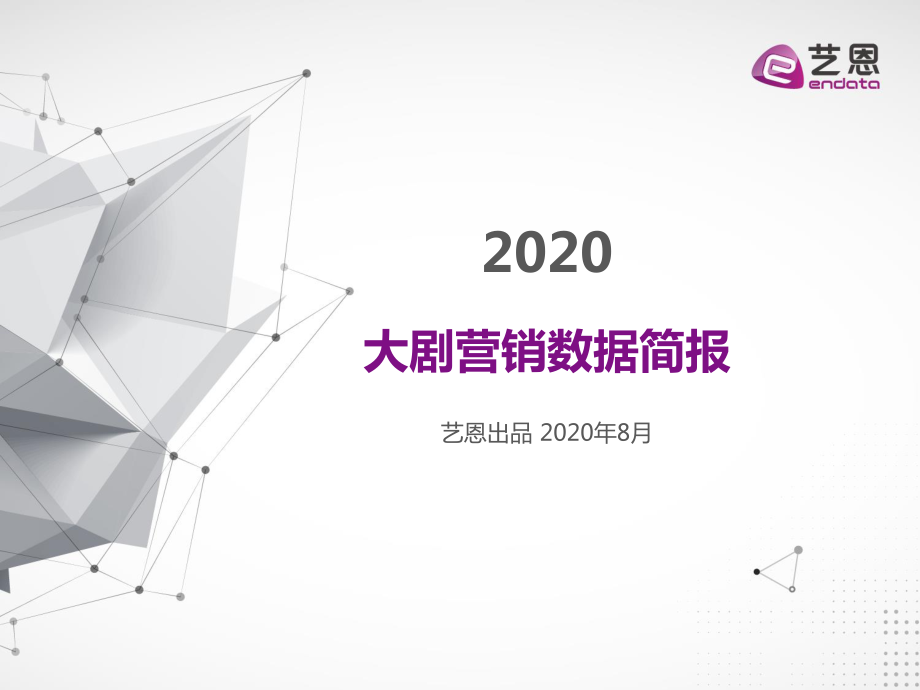 艺恩
endata

2020

大剧营销数据简报

艺恩出品 2020年8月